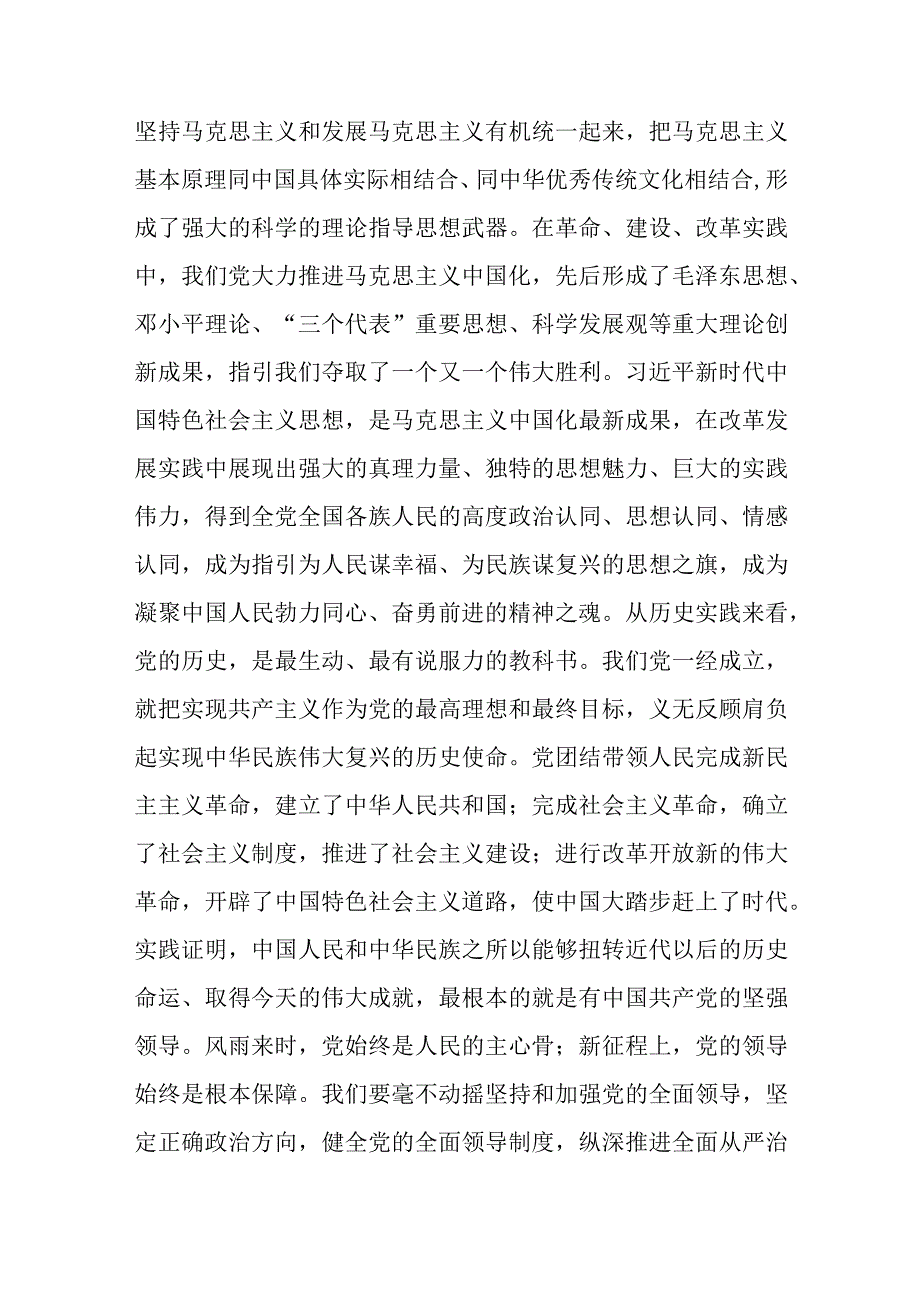 坚持马克思主义和发展马克思主义有机统一起来，把马克思主义基本原理同中国具体实际相结合、同中华优秀传统文化相结合,形成了强大的科学的理论指导思想武器。在革命、建设、改革实践中，我们党大力推进马克思主义中国化，先后形成了毛泽东思想、邓小平理论、“三个代表”重要思想、科学发展观等重大理论创新成果，指引我们夺取了一个又一个伟大胜利。习近平新时代中国特色社会主义思想，是马克思主义中国化最新成果，在改革发展实践中展现出强大的真理力量、独特的思想魅力、巨大的实践伟力，得到全党全国各族人民的高度政治认同、思想认同、情感认同，成为指引为人民谋幸福、为民族谋复兴的思想之旗，成为凝聚中国人民勃力同心、奋勇前进的精神之魂。从历史实践来看，党的历史，是最生动、最有说服力的教科书。我们党一经成立，就把实现共产主义作为党的最高理想和最终目标，义无反顾肩负起实现中华民族伟大复兴的历史使命。党团结带领人民完成新民主主义革命，建立了中华人民共和国；完成社会主义革命，确立了社会主义制度，推进了社会主义建设；进行改革开放新的伟大革命，开辟了中国特色社会主义道路，使中国大踏步赶上了时代。实践证明，中国人民和中华民族之所以能够扭转近代以后的历史命运、取得今天的伟大成就，最根本的就是有中国共产党的坚强领导。风雨来时，党始终是人民的主心骨；新征程上，党的领导始终是根本保障。我们要毫不动摇坚持和加强党的全面领导，坚定正确政治方向，健全党的全面领导制度，纵深推进全面从严治